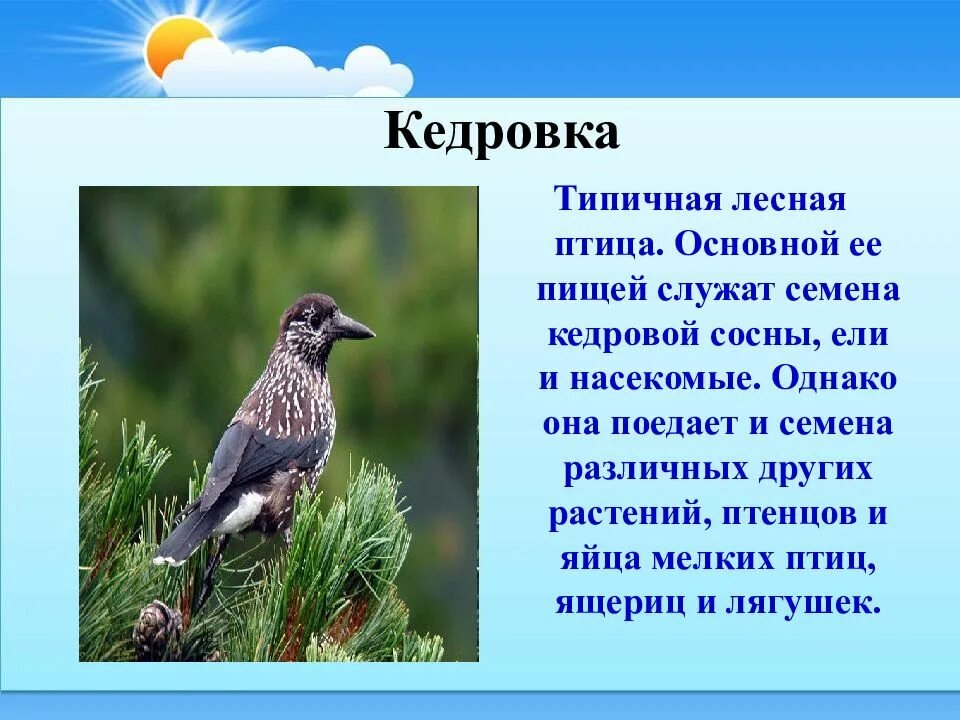 Кедровка

Типичная лесная птица. Основной ее пищей служат семена кедровой сосны, ели и насекомые. Однако она поедает и семена различных других растений, птенцов и яйца мелких птиц, ящериц и лягушек.